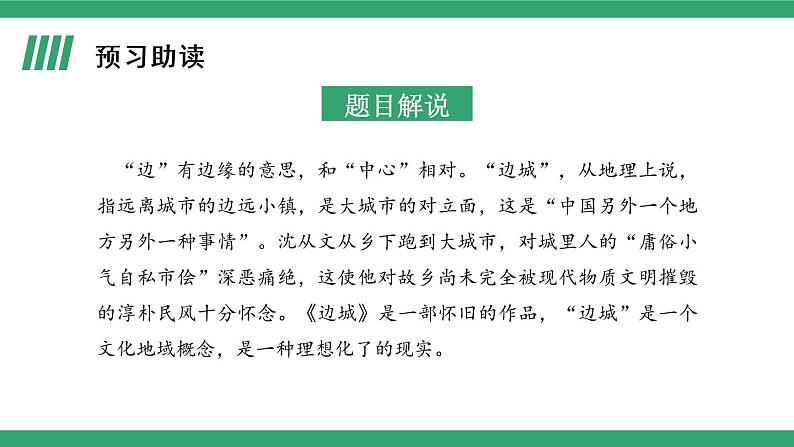 预习助读

题目解说

“边”有边缘的意思，和“中心”相对。“边城”，从地理上说，指远离城市的边远小镇，是大城市的对立面，这是“中国另外一个地方另外一种事情”。沈从文从乡下跑到大城市，对城里人的“庸俗小气自私市侩”深恶痛绝，这使他对故乡尚未完全被现代物质文明摧毁的淳朴民风十分怀念。《边城》是一部怀旧的作品，“边城”是一个文化地域概念，是一种理想化了的现实。